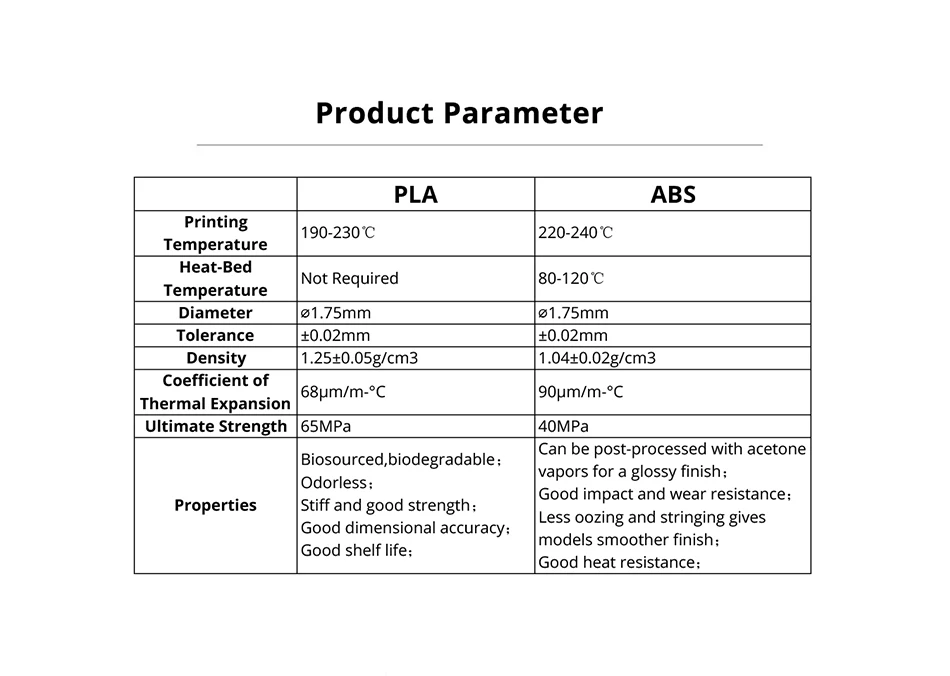 Product Parameter

| | PLA | ABS |
|---|---|---|
| Printing Temperature | 190-230℃ | 220-240℃ |
| Heat-Bed Temperature | Not Required | 80-120℃ |
| Diameter | ⌀1.75mm | ⌀1.75mm |
| Tolerance | ±0.02mm | ±0.02mm |
| Density | 1.25±0.05g/cm3 | 1.04±0.02g/cm3 |
| Coefficient of Thermal Expansion | 68μm/m-°C | 90μm/m-°C |
| Ultimate Strength | 65MPa | 40MPa |
| Properties | Biosourced,biodegradable； Odorless； Stiff and good strength； Good dimensional accuracy； Good shelf life； | Can be post-processed with acetone vapors for a glossy finish； Good impact and wear resistance； Less oozing and stringing gives models smoother finish； Good heat resistance； |